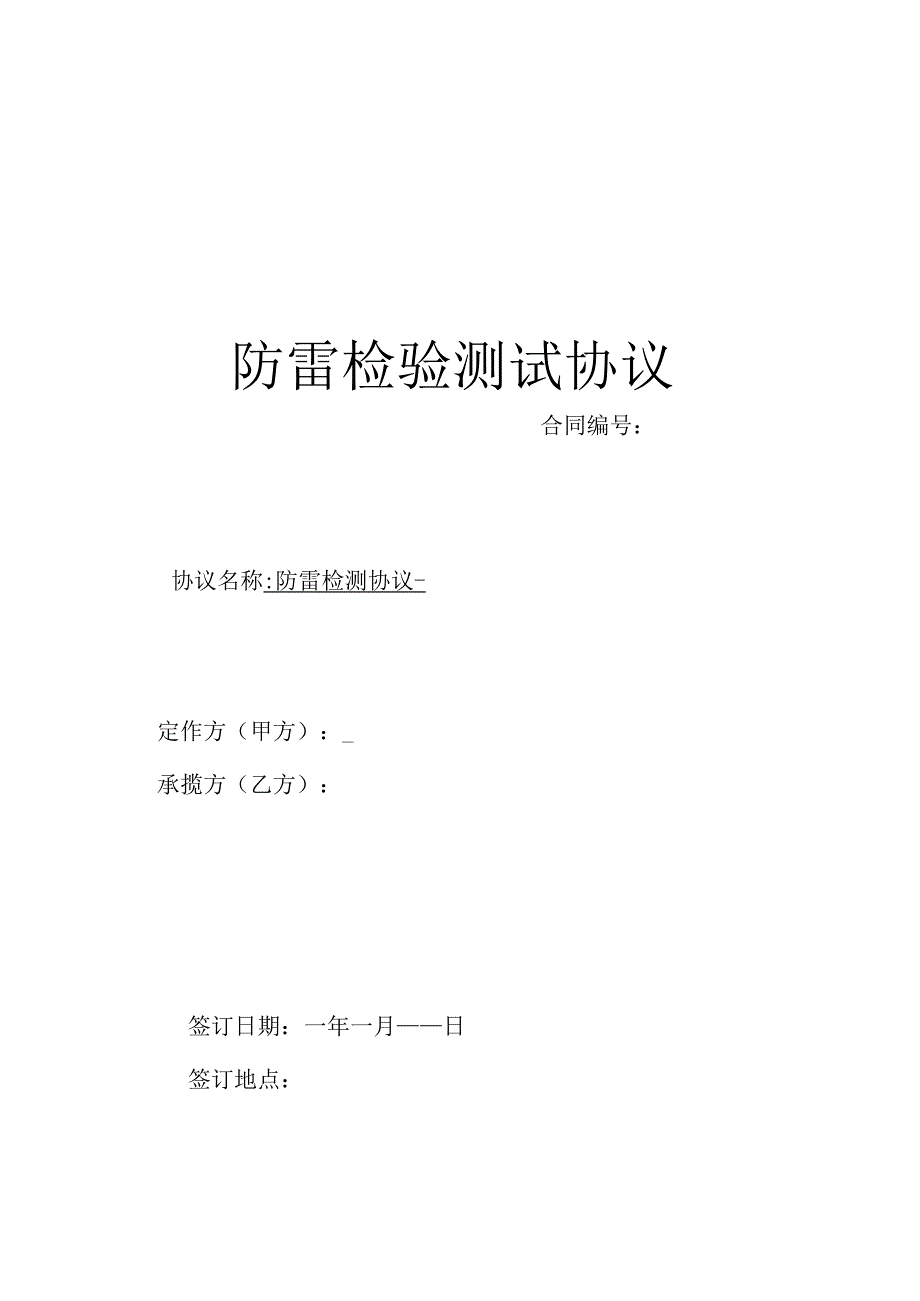 防雷检验测试协议

合同编号：

协议名称:防雷检测协议-

定作方（甲方）：_

承揽方（乙方）：

签订日期：一年一月——日

签订地点：